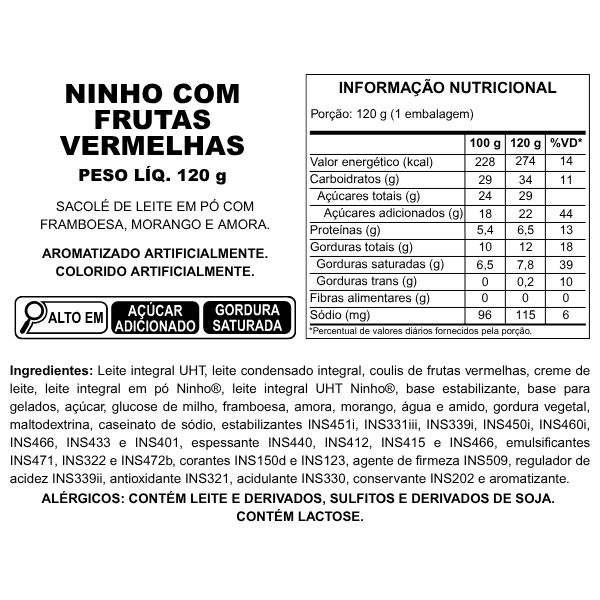 NINHO COM FRUTAS VERMELHAS
PESO LÍQ. 120 g

SACOLÉ DE LEITE EM PÓ COM FRAMBOESA, MORANGO E AMORA.

AROMATIZADO ARTIFICIALMENTE.
COLORIDO ARTIFICIALMENTE.

ALTO EM AÇÚCAR ADICIONADO GORDURA SATURADA

INFORMAÇÃO NUTRICIONAL
Porção: 120 g (1 embalagem)

| | 100 g | 120 g | %VD* |
|---|---|---|---|
| Valor energético (kcal) | 228 | 274 | 14 |
| Carboidratos (g) | 29 | 34 | 11 |
| Açúcares totais (g) | 24 | 29 | |
| Açúcares adicionados (g) | 18 | 22 | 44 |
| Proteínas (g) | 5,4 | 6,5 | 13 |
| Gorduras totais (g) | 10 | 12 | 18 |
| Gorduras saturadas (g) | 6,5 | 7,8 | 39 |
| Gorduras trans (g) | 0 | 0,2 | 10 |
| Fibras alimentares (g) | 0 | 0 | 0 |
| Sódio (mg) | 96 | 115 | 6 |

*Percentual de valores diários fornecidos pela porção.

Ingredientes: Leite integral UHT, leite condensado integral, coulis de frutas vermelhas, creme de leite, leite integral em pó Ninho®, leite integral UHT Ninho®, base estabilizante, base para gelados, açúcar, glucose de milho, framboesa, amora, morango, água e amido, gordura vegetal, maltodextrina, caseinato de sódio, estabilizantes INS451i, INS331iii, INS339i, INS450i, INS460i, INS466, INS433 e INS401, espessante INS440, INS412, INS415 e INS466, emulsificantes INS471, INS322 e INS472b, corantes INS150d e INS123, agente de firmeza INS509, regulador de acidez INS339ii, antioxidante INS321, acidulante INS330, conservante INS202 e aromatizante.
ALÉRGICOS: CONTÉM LEITE E DERIVADOS, SULFITOS E DERIVADOS DE SOJA.
CONTÉM LACTOSE.